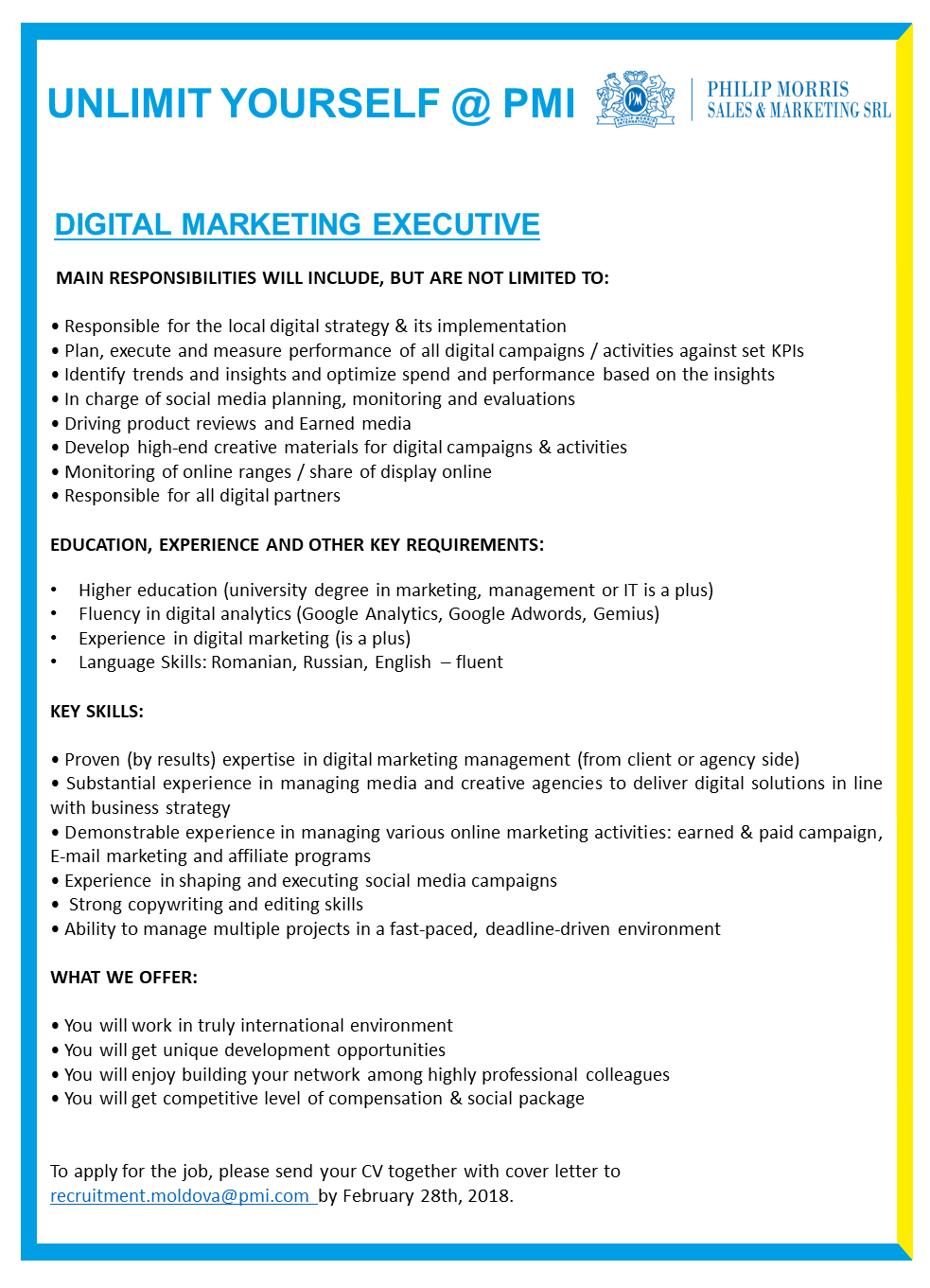 UNLIMIT YOURSELF @ PMI

PM
PHILIP MORRIS INTERNATIONAL

PHILIP MORRIS
SALES & MARKETING SRL

DIGITAL MARKETING EXECUTIVE

MAIN RESPONSIBILITIES WILL INCLUDE, BUT ARE NOT LIMITED TO:

• Responsible for the local digital strategy & its implementation
• Plan, execute and measure performance of all digital campaigns / activities against set KPIs
• Identify trends and insights and optimize spend and performance based on the insights
• In charge of social media planning, monitoring and evaluations
• Driving product reviews and Earned media
• Develop high-end creative materials for digital campaigns & activities
• Monitoring of online ranges / share of display online
• Responsible for all digital partners

EDUCATION, EXPERIENCE AND OTHER KEY REQUIREMENTS:

• Higher education (university degree in marketing, management or IT is a plus)
• Fluency in digital analytics (Google Analytics, Google Adwords, Gemius)
• Experience in digital marketing (is a plus)
• Language Skills: Romanian, Russian, English – fluent

KEY SKILLS:

• Proven (by results) expertise in digital marketing management (from client or agency side)
• Substantial experience in managing media and creative agencies to deliver digital solutions in line with business strategy
• Demonstrable experience in managing various online marketing activities: earned & paid campaign, E-mail marketing and affiliate programs
• Experience in shaping and executing social media campaigns
• Strong copywriting and editing skills
• Ability to manage multiple projects in a fast-paced, deadline-driven environment

WHAT WE OFFER:

• You will work in truly international environment
• You will get unique development opportunities
• You will enjoy building your network among highly professional colleagues
• You will get competitive level of compensation & social package

To apply for the job, please send your CV together with cover letter to recruitment.moldova@pmi.com by February 28th, 2018.